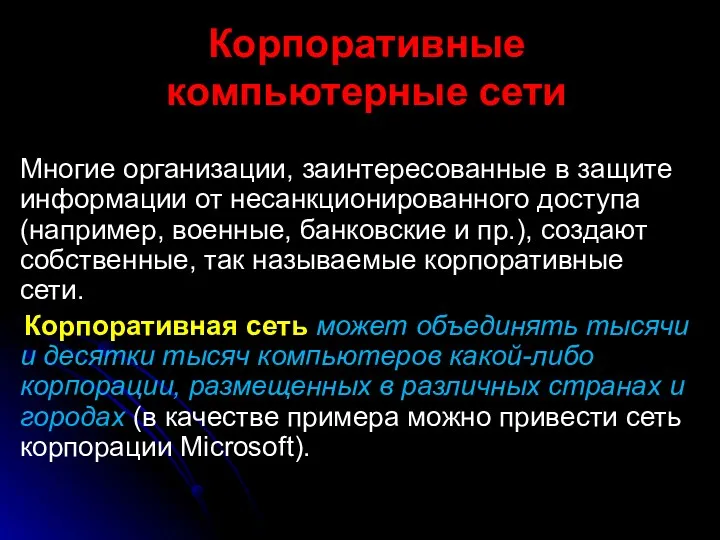 Корпоративные компьютерные сети

Многие организации, заинтересованные в защите информации от несанкционированного доступа (например, военные, банковские и пр.), создают собственные, так называемые корпоративные сети.

Корпоративная сеть может объединять тысячи и десятки тысяч компьютеров какой-либо корпорации, размещенных в различных странах и городах (в качестве примера можно привести сеть корпорации Microsoft).